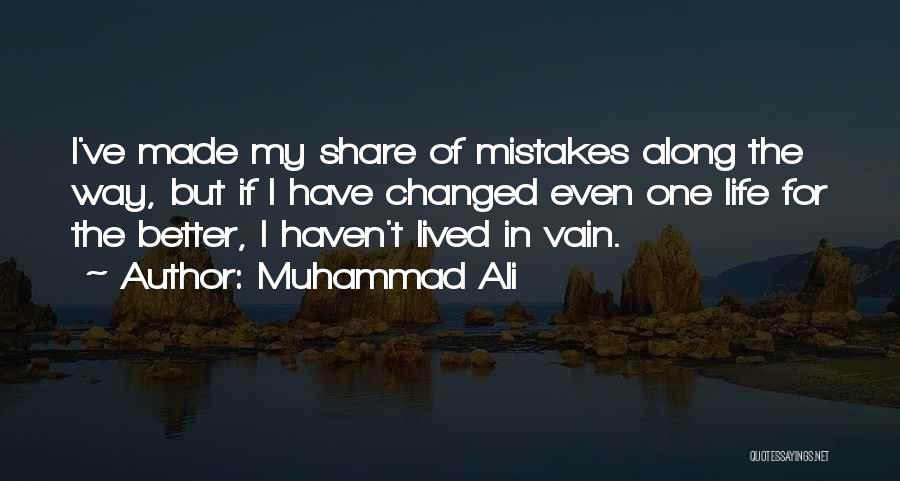 I've made my share of mistakes along the way, but if I have changed even one life for the better, I haven't lived in vain.
~ Author: Muhammad Ali

QUOTESSAYINGS.NET